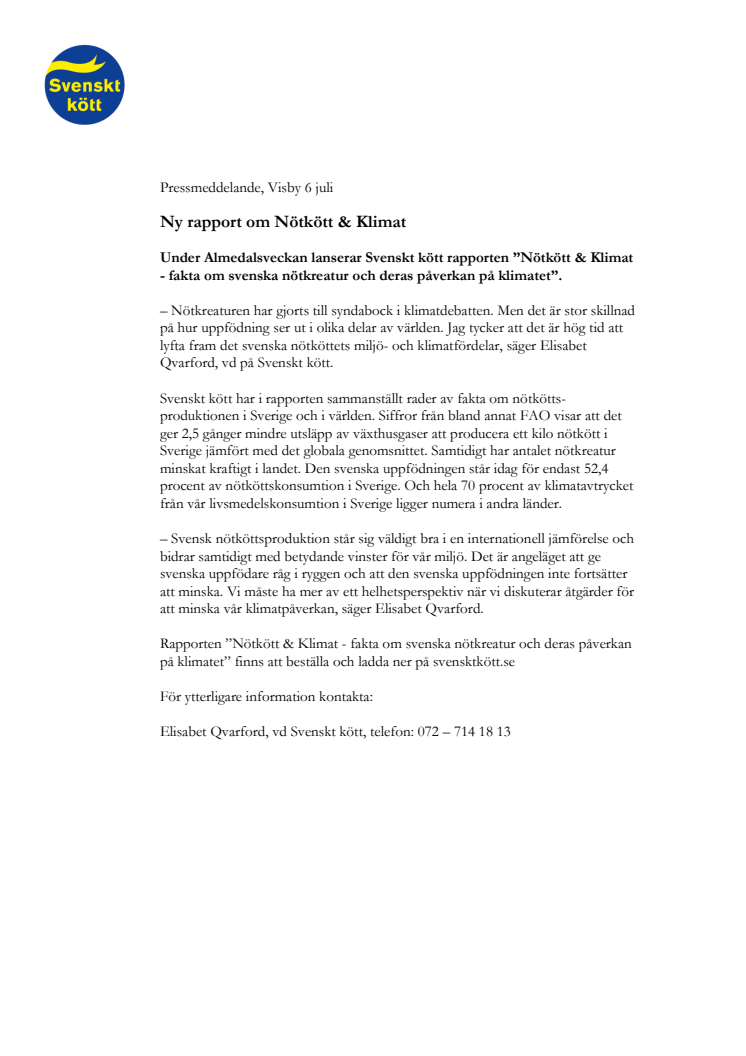 Svenskt kött

Pressmeddelande, Visby 6 juli

Ny rapport om Nötkött & Klimat

Under Almedalsveckan lanserar Svenskt kött rapporten ”Nötkött & Klimat - fakta om svenska nötkreatur och deras påverkan på klimatet”.

– Nötkreaturen har gjorts till syndabock i klimatdebatten. Men det är stor skillnad på hur uppfödning ser ut i olika delar av världen. Jag tycker att det är hög tid att lyfta fram det svenska nötköttets miljö- och klimatfördelar, säger Elisabet Qvarford, vd på Svenskt kött.

Svenskt kött har i rapporten sammanställt rader av fakta om nötköttsproduktionen i Sverige och i världen. Siffror från bland annat FAO visar att det ger 2,5 gånger mindre utsläpp av växthusgaser att producera ett kilo nötkött i Sverige jämfört med det globala genomsnittet. Samtidigt har antalet nötkreatur minskat kraftigt i landet. Den svenska uppfödningen står idag för endast 52,4 procent av nötköttskonsumtion i Sverige. Och hela 70 procent av klimatavtrycket från vår livsmedelskonsumtion i Sverige ligger numera i andra länder.

– Svensk nötköttsproduktion står sig väldigt bra i en internationell jämförelse och bidrar samtidigt med betydande vinster för vår miljö. Det är angeläget att ge svenska uppfödare råg i ryggen och att den svenska uppfödningen inte fortsätter att minska. Vi måste ha mer av ett helhetsperspektiv när vi diskuterar åtgärder för att minska vår klimatpåverkan, säger Elisabet Qvarford.

Rapporten ”Nötkött & Klimat - fakta om svenska nötkreatur och deras påverkan på klimatet” finns att beställa och ladda ner på svensktkött.se

För ytterligare information kontakta:

Elisabet Qvarford, vd Svenskt kött, telefon: 072 – 714 18 13